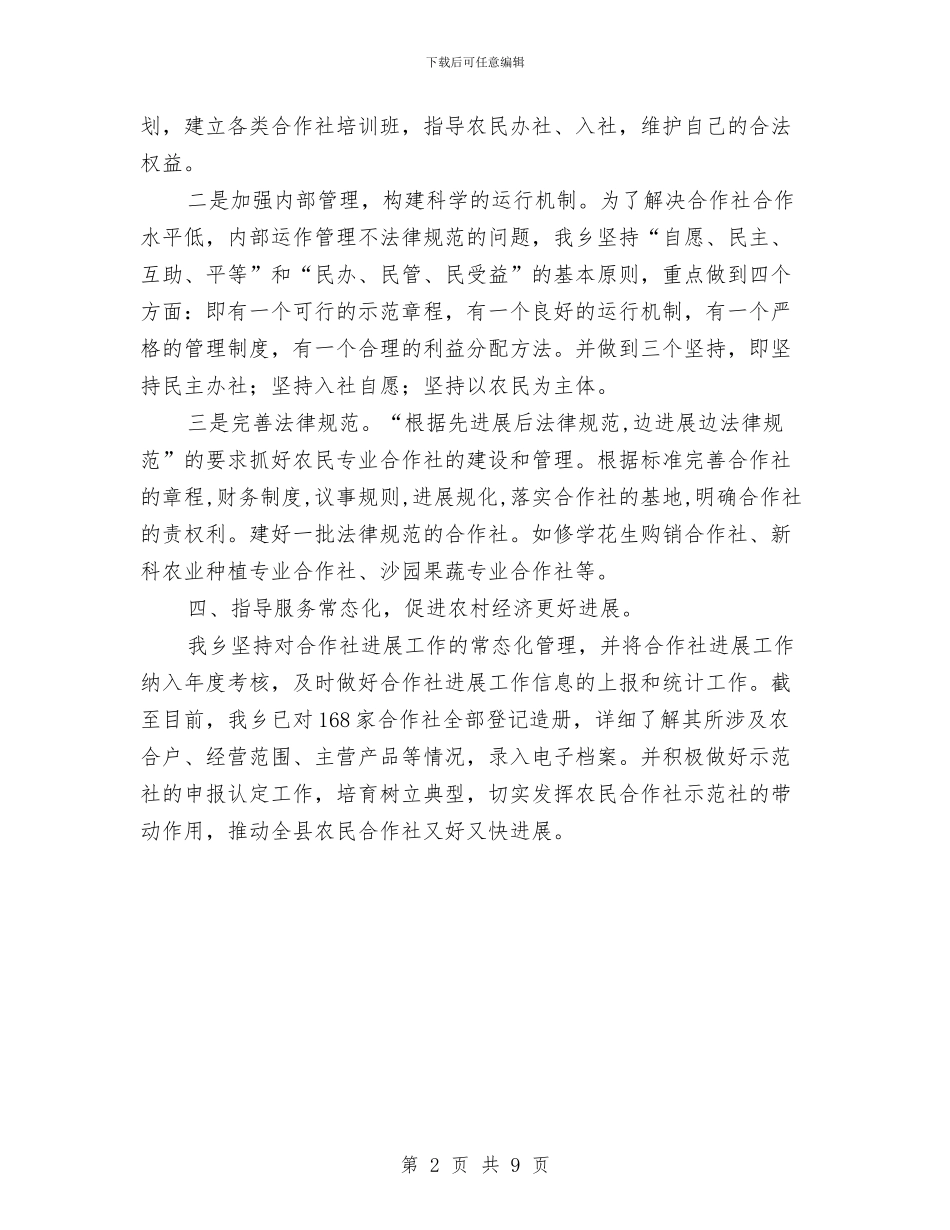 下载后可任意编辑

划，建立各类合作社培训班，指导农民办社、入社，维护自己的合法权益。

二是加强内部管理，构建科学的运行机制。为了解决合作社合作水平低，内部运作管理不法律规范的问题，我乡坚持“自愿、民主、互助、平等”和“民办、民管、民受益”的基本原则，重点做到四个方面：即有一个可行的示范章程，有一个良好的运行机制，有一个严格的管理制度，有一个合理的利益分配方法。并做到三个坚持，即坚持民主办社；坚持入社自愿；坚持以农民为主体。

三是完善法律规范。“根据先进展后法律规范,边进展边法律规范”的要求抓好农民专业合作社的建设和管理。根据标准完善合作社的章程,财务制度,议事规则,进展规化,落实合作社的基地,明确合作社的责权利。建好一批法律规范的合作社。如修学花生购销合作社、新科农业种植专业合作社、沙园果蔬专业合作社等。

四、指导服务常态化，促进农村经济更好进展。

我乡坚持对合作社进展工作的常态化管理，并将合作社进展工作纳入年度考核，及时做好合作社进展工作信息的上报和统计工作。截至目前，我乡已对168家合作社全部登记造册，详细了解其所涉及农合户、经营范围、主营产品等情况，录入电子档案。并积极做好示范社的申报认定工作，培育树立典型，切实发挥农民合作社示范社的带动作用，推动全县农民合作社又好又快进展。

第 2 页 共 9 页